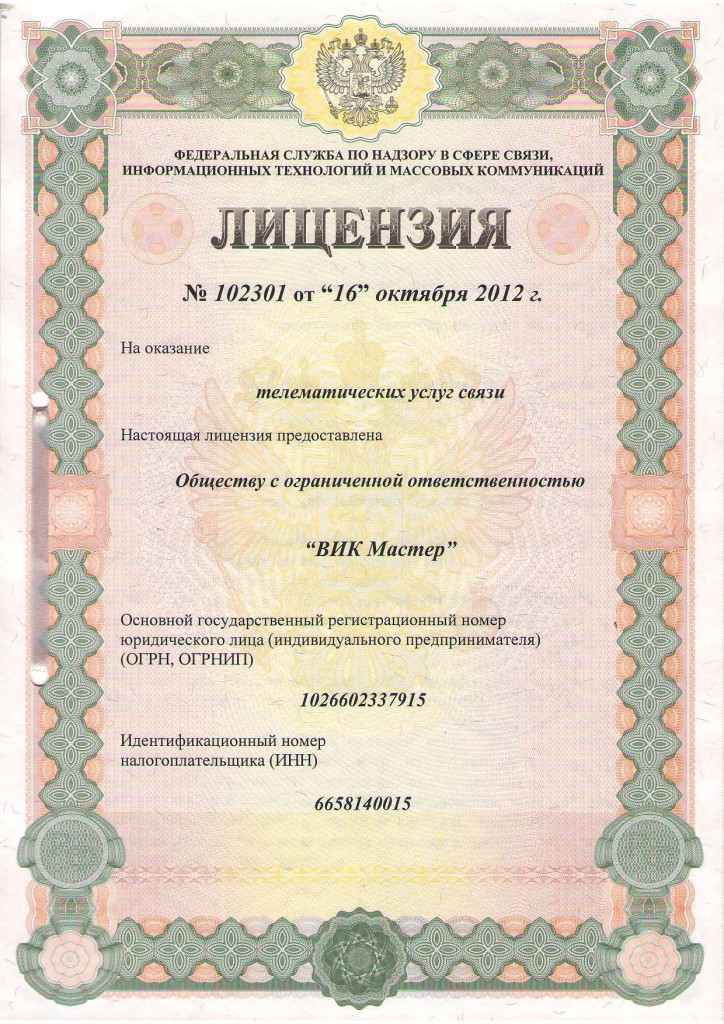 ФЕДЕРАЛЬНАЯ СЛУЖБА ПО НАДЗОРУ В СФЕРЕ СВЯЗИ, ИНФОРМАЦИОННЫХ ТЕХНОЛОГИЙ И МАССОВЫХ КОММУНИКАЦИЙ

ЛИЦЕНЗИЯ

№ 102301 от “16” октября 2012 г.

На оказание

телематических услуг связи

Настоящая лицензия предоставлена

Обществу с ограниченной ответственностью

“ВИК Мастер”

Основной государственный регистрационный номер юридического лица (индивидуального предпринимателя) (ОГРН, ОГРНИП)

1026602337915

Идентификационный номер налогоплательщика (ИНН)

6658140015